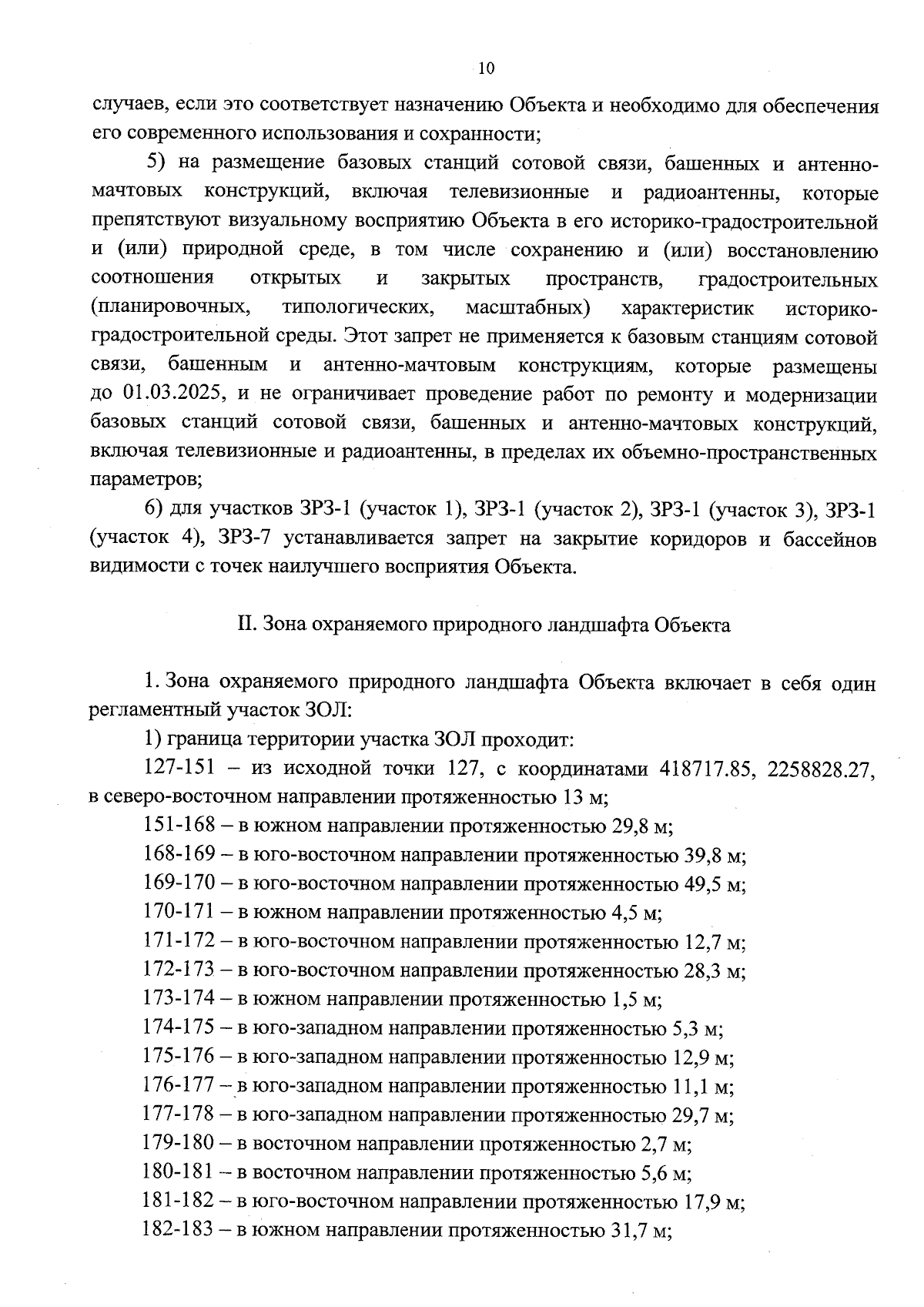 10

случаев, если это соответствует назначению Объекта и необходимо для обеспечения его современного использования и сохранности;

5) на размещение базовых станций сотовой связи, башенных и антенно-мачтовых конструкций, включая телевизионные и радиоантенны, которые препятствуют визуальному восприятию Объекта в его историко-градостроительной и (или) природной среде, в том числе сохранению и (или) восстановлению соотношения открытых и закрытых пространств, градостроительных (планировочных, типологических, масштабных) характеристик историко-градостроительной среды. Этот запрет не применяется к базовым станциям сотовой связи, башенным и антенно-мачтовым конструкциям, которые размещены до 01.03.2025, и не ограничивает проведение работ по ремонту и модернизации базовых станций сотовой связи, башенных и антенно-мачтовых конструкций, включая телевизионные и радиоантенны, в пределах их объемно-пространственных параметров;

6) для участков ЗРЗ-1 (участок 1), ЗРЗ-1 (участок 2), ЗРЗ-1 (участок 3), ЗРЗ-1 (участок 4), ЗРЗ-7 устанавливается запрет на закрытие коридоров и бассейнов видимости с точек наилучшего восприятия Объекта.

II. Зона охраняемого природного ландшафта Объекта

1. Зона охраняемого природного ландшафта Объекта включает в себя один регламентный участок ЗОЛ:

1) граница территории участка ЗОЛ проходит:

127-151 – из исходной точки 127, с координатами 418717.85, 2258828.27, в северо-восточном направлении протяженностью 13 м;

151-168 – в южном направлении протяженностью 29,8 м;

168-169 – в юго-восточном направлении протяженностью 39,8 м;

169-170 – в юго-восточном направлении протяженностью 49,5 м;

170-171 – в южном направлении протяженностью 4,5 м;

171-172 – в юго-восточном направлении протяженностью 12,7 м;

172-173 – в юго-восточном направлении протяженностью 28,3 м;

173-174 – в южном направлении протяженностью 1,5 м;

174-175 – в юго-западном направлении протяженностью 5,3 м;

175-176 – в юго-западном направлении протяженностью 12,9 м;

176-177 – в юго-западном направлении протяженностью 11,1 м;

177-178 – в юго-западном направлении протяженностью 29,7 м;

179-180 – в восточном направлении протяженностью 2,7 м;

180-181 – в восточном направлении протяженностью 5,6 м;

181-182 – в юго-восточном направлении протяженностью 17,9 м;

182-183 – в южном направлении протяженностью 31,7 м;